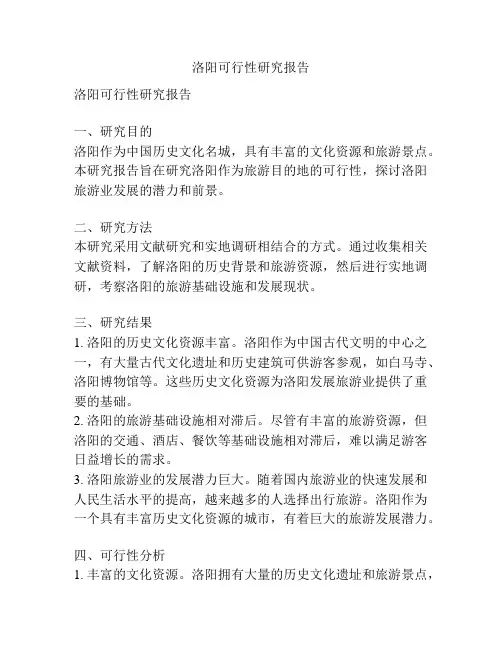 洛阳可行性研究报告

洛阳可行性研究报告

一、研究目的
洛阳作为中国历史文化名城，具有丰富的文化资源和旅游景点。本研究报告旨在研究洛阳作为旅游目的地的可行性，探讨洛阳旅游业发展的潜力和前景。

二、研究方法
本研究采用文献研究和实地调研相结合的方式。通过收集相关文献资料，了解洛阳的历史背景和旅游资源，然后进行实地调研，考察洛阳的旅游基础设施和发展现状。

三、研究结果
1. 洛阳的历史文化资源丰富。洛阳作为中国古代文明的中心之一，有大量古代文化遗址和历史建筑可供游客参观，如白马寺、洛阳博物馆等。这些历史文化资源为洛阳发展旅游业提供了重要的基础。
2. 洛阳的旅游基础设施相对滞后。尽管有丰富的旅游资源，但洛阳的交通、酒店、餐饮等基础设施相对滞后，难以满足游客日益增长的需求。
3. 洛阳旅游业的发展潜力巨大。随着国内旅游业的快速发展和人民生活水平的提高，越来越多的人选择出行旅游。洛阳作为一个具有丰富历史文化资源的城市，有着巨大的旅游发展潜力。

四、可行性分析
1. 丰富的文化资源。洛阳拥有大量的历史文化遗址和旅游景点，